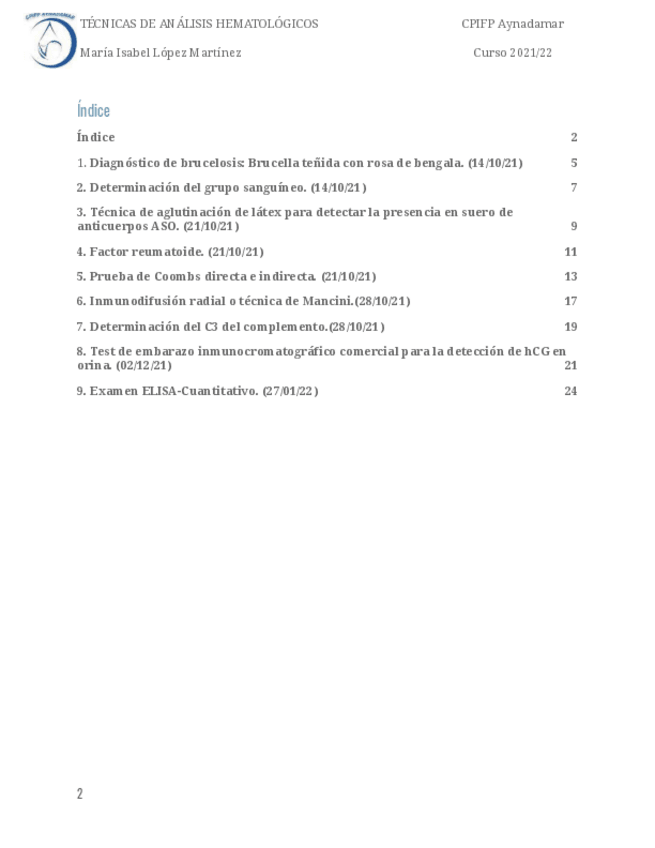 CPIFP AYNADAMAR

TÉCNICAS DE ANÁLISIS HEMATOLÓGICOS CPIFP Aynadamar

María Isabel López Martínez Curso 2021/22

Índice

Índice 2

1. Diagnóstico de brucelosis: Brucella teñida con rosa de bengala. (14/10/21) 5

2. Determinación del grupo sanguíneo. (14/10/21) 7

3. Técnica de aglutinación de látex para detectar la presencia en suero de anticuerpos ASO. (21/10/21) 9

4. Factor reumatoide. (21/10/21) 11

5. Prueba de Coombs directa e indirecta. (21/10/21) 13

6. Inmunodifusión radial o técnica de Mancini.(28/10/21) 17

7. Determinación del C3 del complemento.(28/10/21) 19

8. Test de embarazo inmunocromatográfico comercial para la detección de hCG en orina. (02/12/21) 21

9. Examen ELISA-Cuantitativo. (27/01/22) 24

2